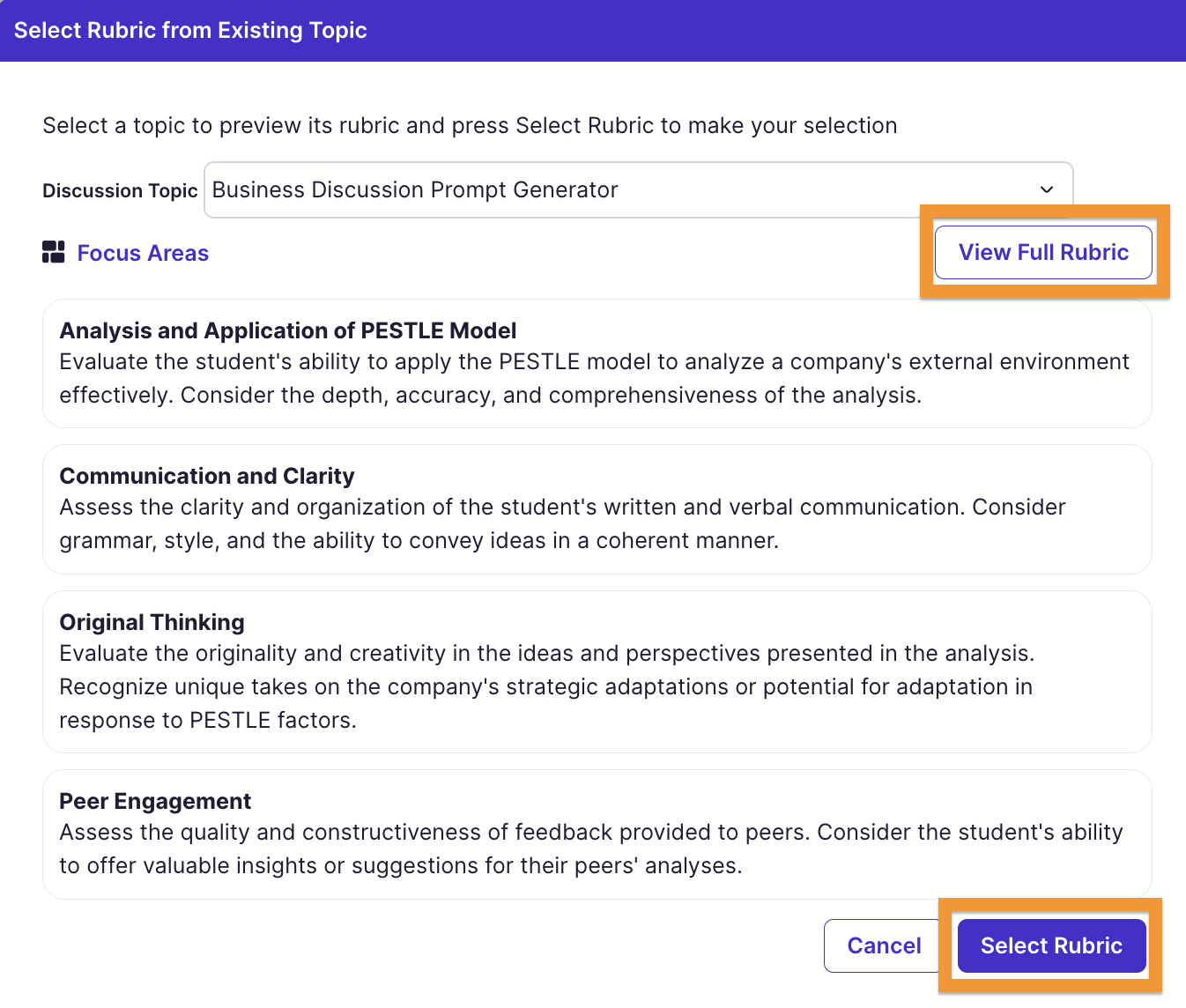 Select Rubric from Existing Topic

Select a topic to preview its rubric and press Select Rubric to make your selection

Discussion Topic Business Discussion Prompt Generator

Focus Areas

View Full Rubric

Analysis and Application of PESTLE Model
Evaluate the student's ability to apply the PESTLE model to analyze a company's external environment effectively. Consider the depth, accuracy, and comprehensiveness of the analysis.

Communication and Clarity
Assess the clarity and organization of the student's written and verbal communication. Consider grammar, style, and the ability to convey ideas in a coherent manner.

Original Thinking
Evaluate the originality and creativity in the ideas and perspectives presented in the analysis. Recognize unique takes on the company's strategic adaptations or potential for adaptation in response to PESTLE factors.

Peer Engagement
Assess the quality and constructiveness of feedback provided to peers. Consider the student's ability to offer valuable insights or suggestions for their peers' analyses.

Cancel

Select Rubric